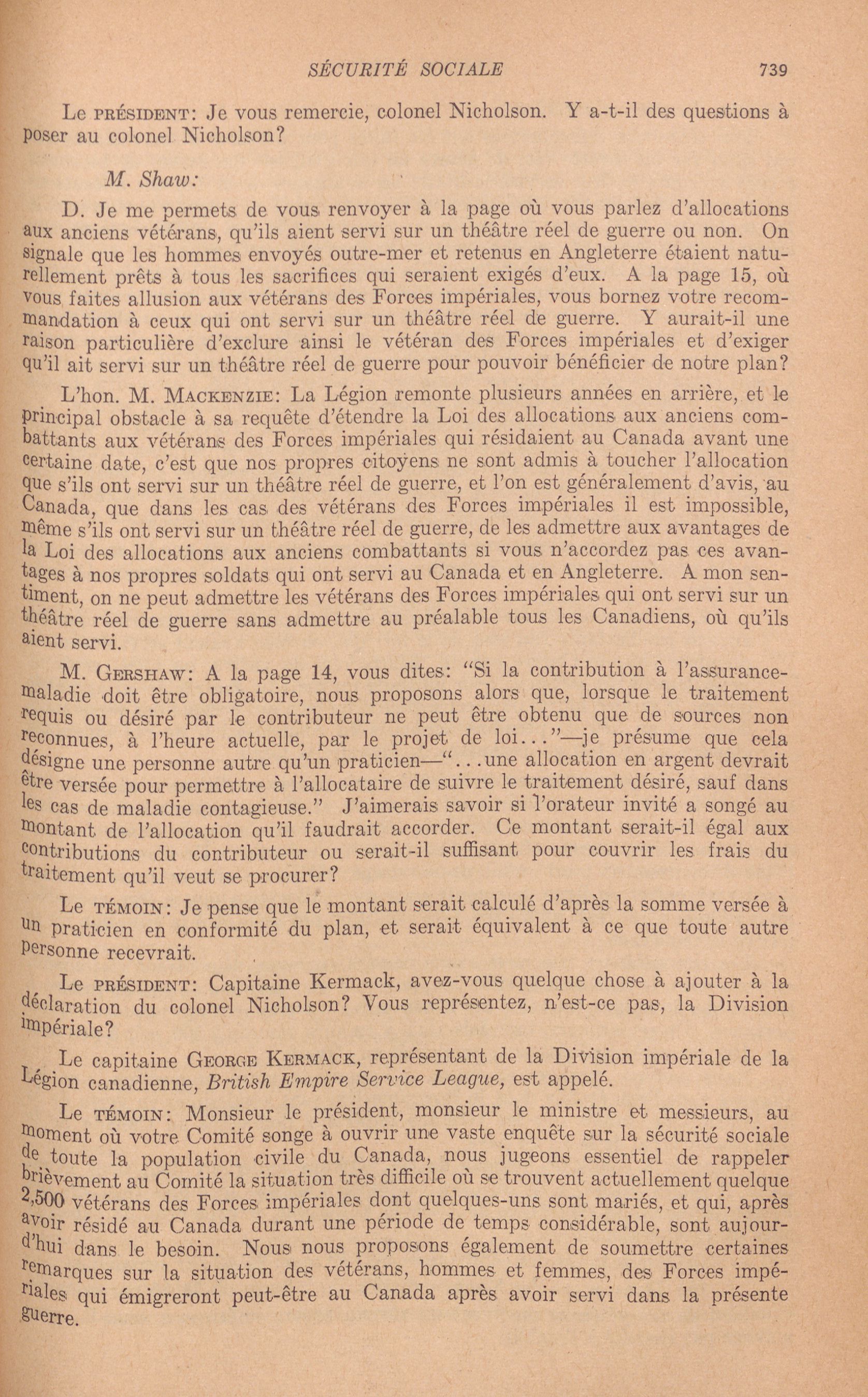 SÉCURITÉ SOCIALE 739

Le PRÉSIDENT: Je vous remercie, colonel Nicholson. Y a-t-il des questions à poser au colonel Nicholson?

M. Shaw:

D. Je me permets de vous renvoyer à la page où vous parlez d'allocations aux anciens vétérans, qu'ils aient servi sur un théâtre réel de guerre ou non. On signale que les hommes envoyés outre-mer et retenus en Angleterre étaient naturellement prêts à tous les sacrifices qui seraient exigés d'eux. A la page 15, où vous faites allusion aux vétérans des Forces impériales, vous bornez votre recommandation à ceux qui ont servi sur un théâtre réel de guerre. Y aurait-il une raison particulière d'exclure ainsi le vétéran des Forces impériales et d'exiger qu'il ait servi sur un théâtre réel de guerre pour pouvoir bénéficier de notre plan?

L'hon. M. MACKENZIE: La Légion remonte plusieurs années en arrière, et le principal obstacle à sa requête d'étendre la Loi des allocations aux anciens combattants aux vétérans des Forces impériales qui résidaient au Canada avant une certaine date, c'est que nos propres citoyens ne sont admis à toucher l'allocation que s'ils ont servi sur un théâtre réel de guerre, et l'on est généralement d'avis, au Canada, que dans les cas des vétérans des Forces impériales il est impossible, même s'ils ont servi sur un théâtre réel de guerre, de les admettre aux avantages de la Loi des allocations aux anciens combattants si vous n'accordez pas ces avantages à nos propres soldats qui ont servi au Canada et en Angleterre. A mon sentiment, on ne peut admettre les vétérans des Forces impériales qui ont servi sur un théâtre réel de guerre sans admettre au préalable tous les Canadiens, où qu'ils aient servi.

M. GERSHAW: A la page 14, vous dites: "Si la contribution à l'assurance-maladie doit être obligatoire, nous proposons alors que, lorsque le traitement requis ou désiré par le contributeur ne peut être obtenu que de sources non reconnues, à l'heure actuelle, par le projet de loi..."—je présume que cela désigne une personne autre qu'un praticien—"...une allocation en argent devrait être versée pour permettre à l'allocataire de suivre le traitement désiré, sauf dans les cas de maladie contagieuse." J'aimerais savoir si l'orateur invité a songé au montant de l'allocation qu'il faudrait accorder. Ce montant serait-il égal aux contributions du contributeur ou serait-il suffisant pour couvrir les frais du traitement qu'il veut se procurer?

Le TÉMOIN: Je pense que le montant serait calculé d'après la somme versée à un praticien en conformité du plan, et serait équivalent à ce que toute autre personne recevrait.

Le PRÉSIDENT: Capitaine Kermack, avez-vous quelque chose à ajouter à la déclaration du colonel Nicholson? Vous représentez, n'est-ce pas, la Division impériale?

Le capitaine GEORGE KERMACK, représentant de la Division impériale de la Légion canadienne, British Empire Service League, est appelé.

Le TÉMOIN: Monsieur le président, monsieur le ministre et messieurs, au moment où votre Comité songe à ouvrir une vaste enquête sur la sécurité sociale de toute la population civile du Canada, nous jugeons essentiel de rappeler brièvement au Comité la situation très difficile où se trouvent actuellement quelque 2,500 vétérans des Forces impériales dont quelques-uns sont mariés, et qui, après avoir résidé au Canada durant une période de temps considérable, sont aujourd'hui dans le besoin. Nous nous proposons également de soumettre certaines remarques sur la situation des vétérans, hommes et femmes, des Forces impériales qui émigreront peut-être au Canada après avoir servi dans la présente guerre.